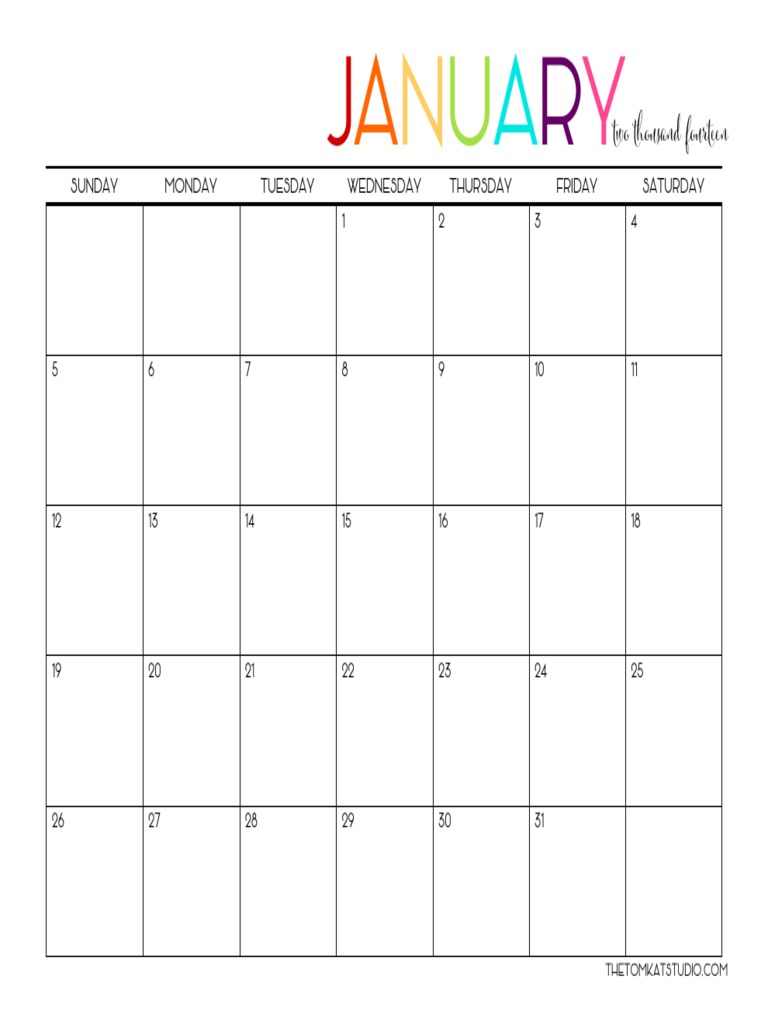 JANUARY two thousand fourteen

| SUNDAY | MONDAY | TUESDAY | WEDNESDAY | THURSDAY | FRIDAY | SATURDAY |
|---|---|---|---|---|---|---|
| | | | 1 | 2 | 3 | 4 |
| 5 | 6 | 7 | 8 | 9 | 10 | 11 |
| 12 | 13 | 14 | 15 | 16 | 17 | 18 |
| 19 | 20 | 21 | 22 | 23 | 24 | 25 |
| 26 | 27 | 28 | 29 | 30 | 31 | |

THETOMKATSTUDIO.COM